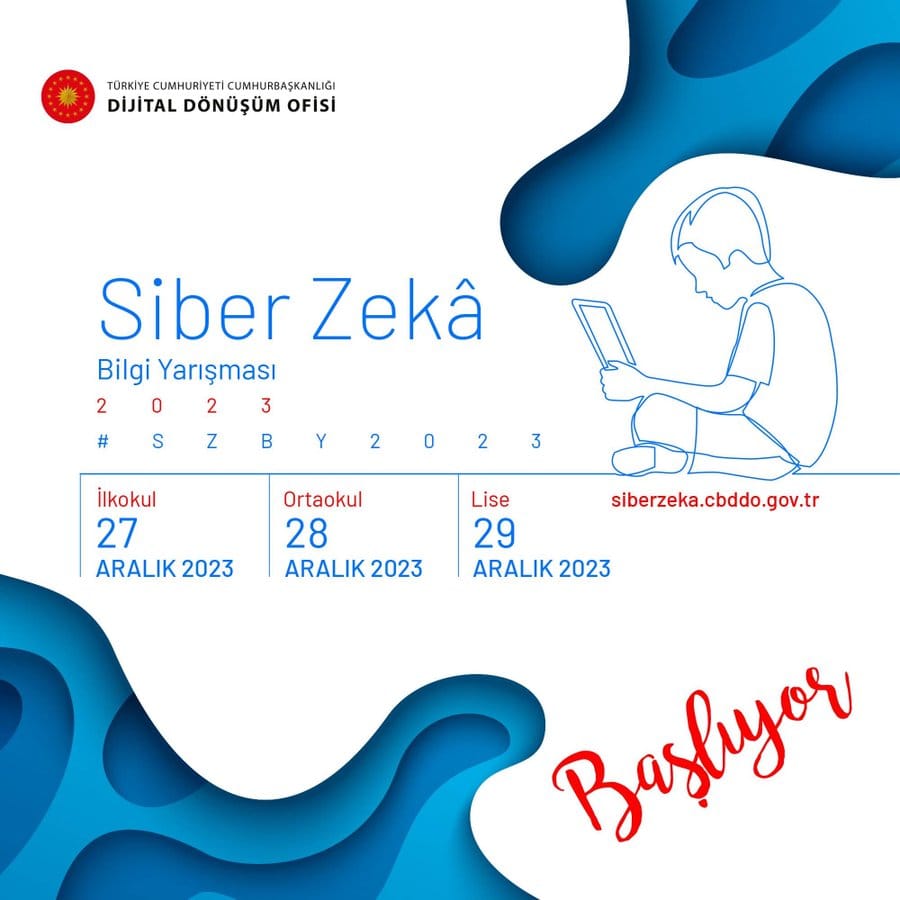 TÜRKİYE CUMHURİYETİ CUMHURBAŞKANLIĞI
DİJİTAL DÖNÜŞÜM OFİSİ

Siber Zekâ
Bilgi Yarışması
2 0 2 3
# S Z B Y 2 0 2 3

İlkokul
27
ARALIK 2023

Ortaokul
28
ARALIK 2023

Lise
29
ARALIK 2023

siberzeka.cbddo.gov.tr

Başlıyor